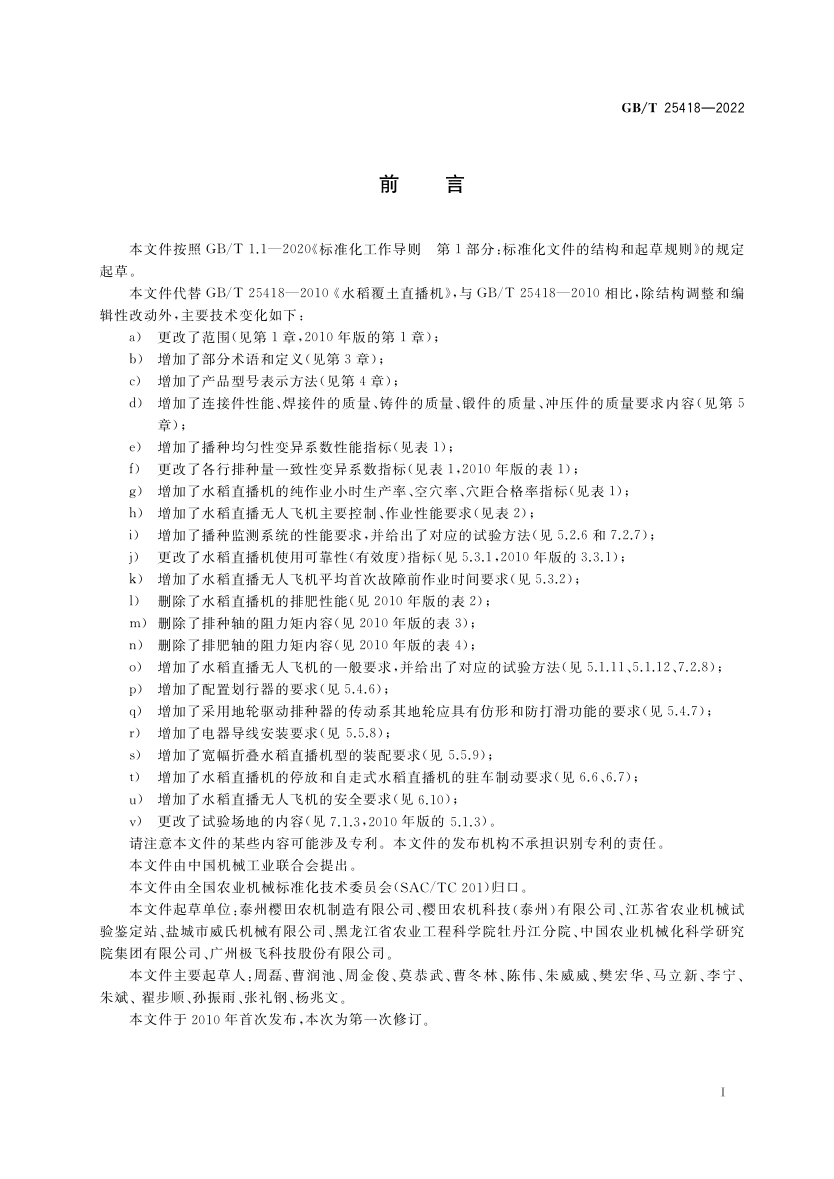 GB/T 25418—2022

前　言

本文件按照 GB/T 1.1—2020《标准化工作导则　第1部分：标准化文件的结构和起草规则》的规定起草。

本文件代替 GB/T 25418—2010《水稻覆土直播机》，与 GB/T 25418—2010 相比，除结构调整和编辑性改动外，主要技术变化如下：

a) 更改了范围(见第1章，2010年版的第1章)；

b) 增加了部分术语和定义(见第3章)；

c) 增加了产品型号表示方法(见第4章)；

d) 增加了连接件性能、焊接件的质量、铸件的质量、锻件的质量、冲压件的质量要求内容(见第5章)；

e) 增加了播种均匀性变异系数性能指标(见表1)；

f) 更改了各行排种量一致性变异系数指标(见表1，2010年版的表1)；

g) 增加了水稻直播机的纯作业小时生产率、空穴率、穴距合格率指标(见表1)；

h) 增加了水稻直播无人飞机主要控制、作业性能要求(见表2)；

i) 增加了播种监测系统的性能要求，并给出了对应的试验方法(见5.2.6和7.2.7)；

j) 更改了水稻直播机使用可靠性(有效度)指标(见5.3.1，2010年版的3.3.1)；

k) 增加了水稻直播无人飞机平均首次故障前作业时间要求(见5.3.2)；

l) 删除了水稻直播机的排肥性能(见2010年版的表2)；

m) 删除了排种轴的阻力矩内容(见2010年版的表3)；

n) 删除了排肥轴的阻力矩内容(见2010年版的表4)；

o) 增加了水稻直播无人飞机的一般要求，并给出了对应的试验方法(见5.1.11、5.1.12、7.2.8)；

p) 增加了配置划行器的要求(见5.4.6)；

q) 增加了采用地轮驱动排种器的传动系其地轮应具有仿形和防打滑功能的要求(见5.4.7)；

r) 增加了电器导线安装要求(见5.5.8)；

s) 增加了宽幅折叠水稻直播机型的装配要求(见5.5.9)；

t) 增加了水稻直播机的停放和自走式水稻直播机的驻车制动要求(见6.6、6.7)；

u) 增加了水稻直播无人飞机的安全要求(见6.10)；

v) 更改了试验场地的内容(见7.1.3，2010年版的5.1.3)。

请注意本文件的某些内容可能涉及专利。本文件的发布机构不承担识别专利的责任。

本文件由中国机械工业联合会提出。

本文件由全国农业机械标准化技术委员会(SAC/TC 201)归口。

本文件起草单位：泰州樱田农机制造有限公司、樱田农机科技(泰州)有限公司、江苏省农业机械试验鉴定站、盐城市威氏机械有限公司、黑龙江省农业工程科学院牡丹江分院、中国农业机械化科学研究院集团有限公司、广州极飞科技股份有限公司。

本文件主要起草人：周磊、曹润池、周金俊、莫恭武、曹冬林、陈伟、朱威威、樊宏华、马立新、李宁、朱斌、翟步顺、孙振雨、张礼钢、杨兆文。

本文件于2010年首次发布，本次为第一次修订。

I